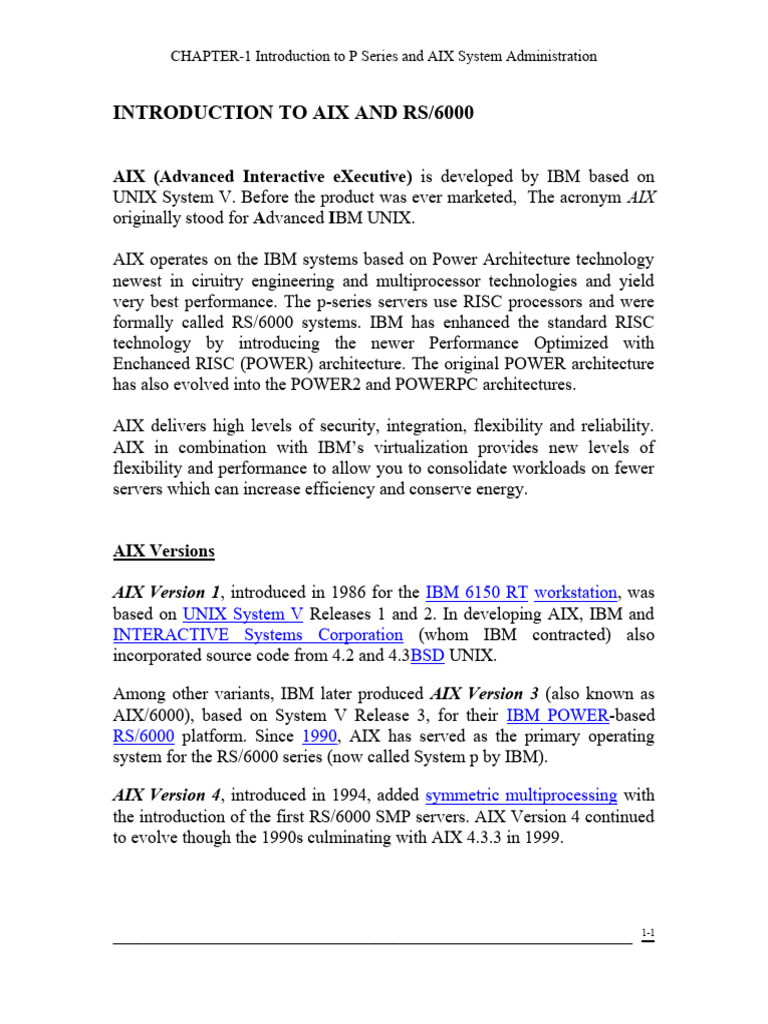 CHAPTER-1 Introduction to P Series and AIX System Administration

INTRODUCTION TO AIX AND RS/6000

AIX (Advanced Interactive eXecutive) is developed by IBM based on UNIX System V. Before the product was ever marketed, The acronym AIX originally stood for Advanced IBM UNIX.

AIX operates on the IBM systems based on Power Architecture technology newest in ciruitry engineering and multiprocessor technologies and yield very best performance. The p-series servers use RISC processors and were formally called RS/6000 systems. IBM has enhanced the standard RISC technology by introducing the newer Performance Optimized with Enchanced RISC (POWER) architecture. The original POWER architecture has also evolved into the POWER2 and POWERPC architectures.

AIX delivers high levels of security, integration, flexibility and reliability. AIX in combination with IBM's virtualization provides new levels of flexibility and performance to allow you to consolidate workloads on fewer servers which can increase efficiency and conserve energy.

AIX Versions

AIX Version 1, introduced in 1986 for the IBM 6150 RT workstation, was based on UNIX System V Releases 1 and 2. In developing AIX, IBM and INTERACTIVE Systems Corporation (whom IBM contracted) also incorporated source code from 4.2 and 4.3BSD UNIX.

Among other variants, IBM later produced AIX Version 3 (also known as AIX/6000), based on System V Release 3, for their IBM POWER-based RS/6000 platform. Since 1990, AIX has served as the primary operating system for the RS/6000 series (now called System p by IBM).

AIX Version 4, introduced in 1994, added symmetric multiprocessing with the introduction of the first RS/6000 SMP servers. AIX Version 4 continued to evolve though the 1990s culminating with AIX 4.3.3 in 1999.

1-1